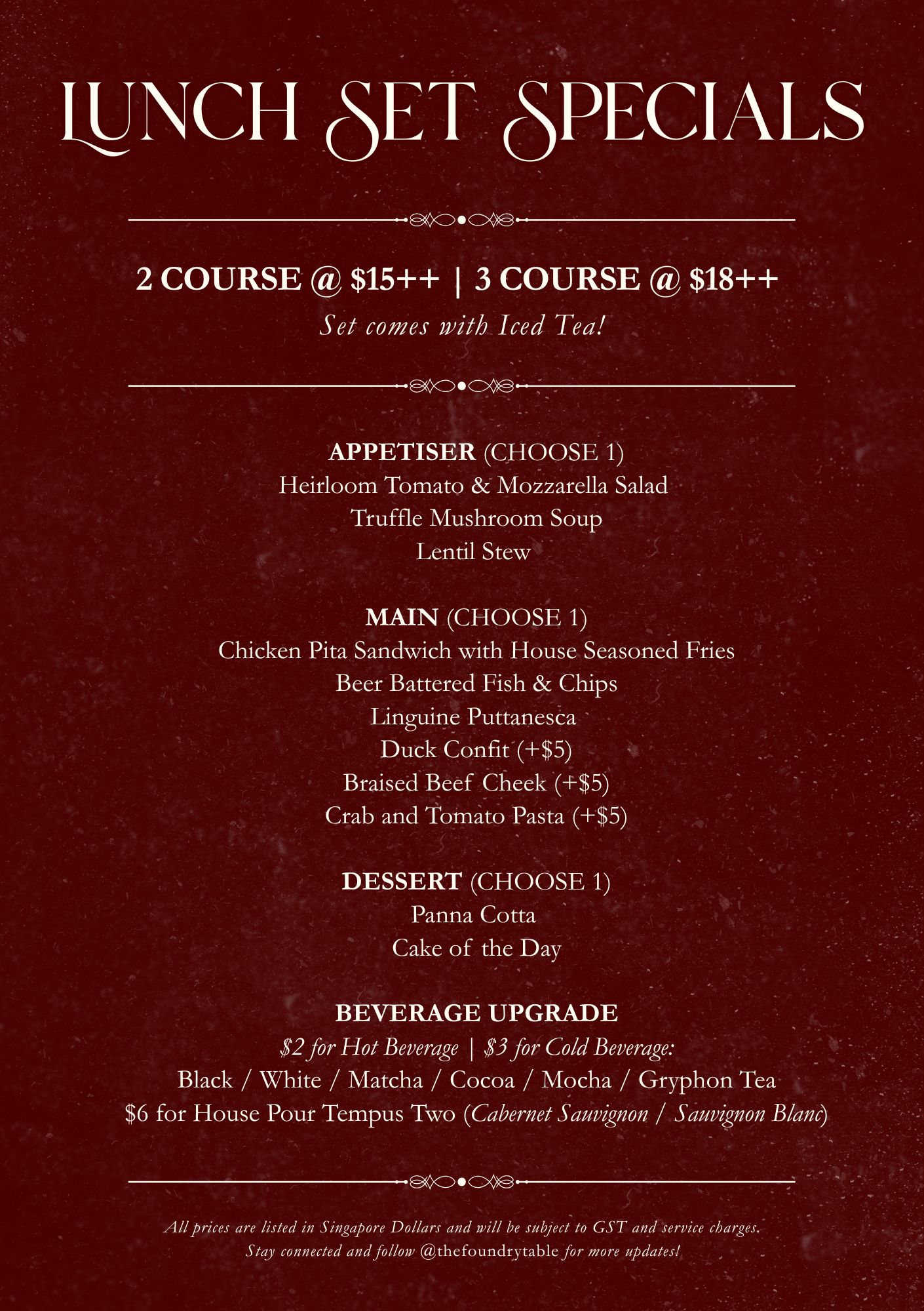 LUNCH SET SPECIALS

2 COURSE @ $15++ | 3 COURSE @ $18++

Set comes with Iced Tea!

APPETISER (CHOOSE 1)
Heirloom Tomato & Mozzarella Salad
Truffle Mushroom Soup
Lentil Stew

MAIN (CHOOSE 1)
Chicken Pita Sandwich with House Seasoned Fries
Beer Battered Fish & Chips
Linguine Puttanesca
Duck Confit (+$5)
Braised Beef Cheek (+$5)
Crab and Tomato Pasta (+$5)

DESSERT (CHOOSE 1)
Panna Cotta
Cake of the Day

BEVERAGE UPGRADE
$2 for Hot Beverage | $3 for Cold Beverage:
Black / White / Matcha / Cocoa / Mocha / Gryphon Tea
$6 for House Pour Tempus Two (Cabernet Sauvignon / Sauvignon Blanc)

All prices are listed in Singapore Dollars and will be subject to GST and service charges.
Stay connected and follow @thefoundrytable for more updates!